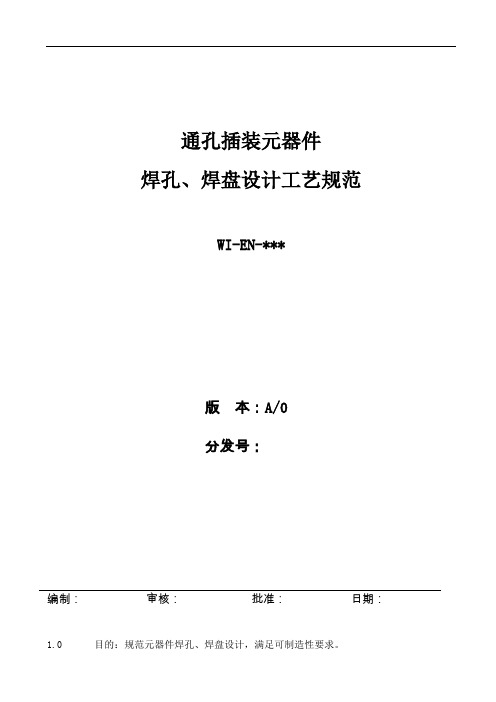 通孔插装元器件

焊孔、焊盘设计工艺规范

WI-EN-***

版　本：A/0

分发号：

编制：　　审核：　　批准：　　日期：

1.0　目的：规范元器件焊孔、焊盘设计，满足可制造性要求。